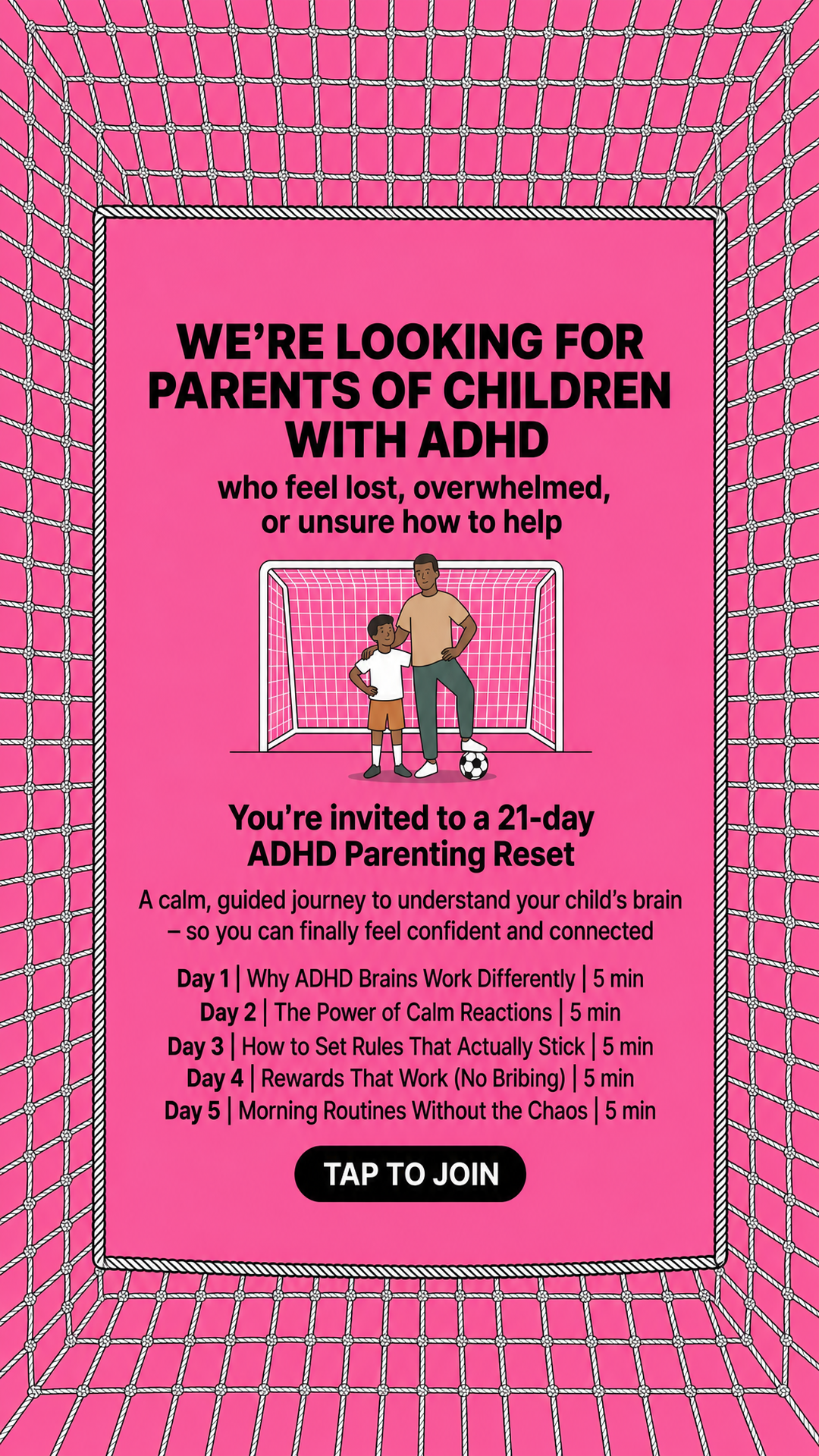 WE'RE LOOKING FOR PARENTS OF CHILDREN WITH ADHD

who feel lost, overwhelmed, or unsure how to help

You're invited to a 21-day ADHD Parenting Reset

A calm, guided journey to understand your child's brain – so you can finally feel confident and connected

Day 1 | Why ADHD Brains Work Differently | 5 min
Day 2 | The Power of Calm Reactions | 5 min
Day 3 | How to Set Rules That Actually Stick | 5 min
Day 4 | Rewards That Work (No Bribing) | 5 min
Day 5 | Morning Routines Without the Chaos | 5 min

TAP TO JOIN